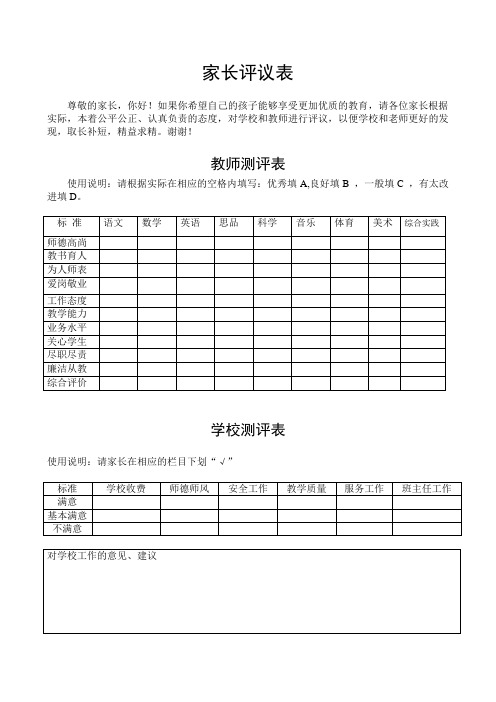 家长评议表

尊敬的家长，你好！如果你希望自己的孩子能够享受更加优质的教育，请各位家长根据实际，本着公平公正、认真负责的态度，对学校和教师进行评议，以便学校和老师更好的发现，取长补短，精益求精。谢谢！

教师测评表

使用说明：请根据实际在相应的空格内填写：优秀填 A,良好填 B ，一般填 C ，有太改进填 D。

| 标 准 | 语文 | 数学 | 英语 | 思品 | 科学 | 音乐 | 体育 | 美术 | 综合实践 |
|---|---|---|---|---|---|---|---|---|---|
| 师德高尚 | | | | | | | | | |
| 教书育人 | | | | | | | | | |
| 为人师表 | | | | | | | | | |
| 爱岗敬业 | | | | | | | | | |
| 工作态度 | | | | | | | | | |
| 教学能力 | | | | | | | | | |
| 业务水平 | | | | | | | | | |
| 关心学生 | | | | | | | | | |
| 尽职尽责 | | | | | | | | | |
| 廉洁从教 | | | | | | | | | |
| 综合评价 | | | | | | | | | |

学校测评表

使用说明：请家长在相应的栏目下划“√”

| 标准 | 学校收费 | 师德师风 | 安全工作 | 教学质量 | 服务工作 | 班主任工作 |
|---|---|---|---|---|---|---|
| 满意 | | | | | | |
| 基本满意 | | | | | | |
| 不满意 | | | | | | |

对学校工作的意见、建议